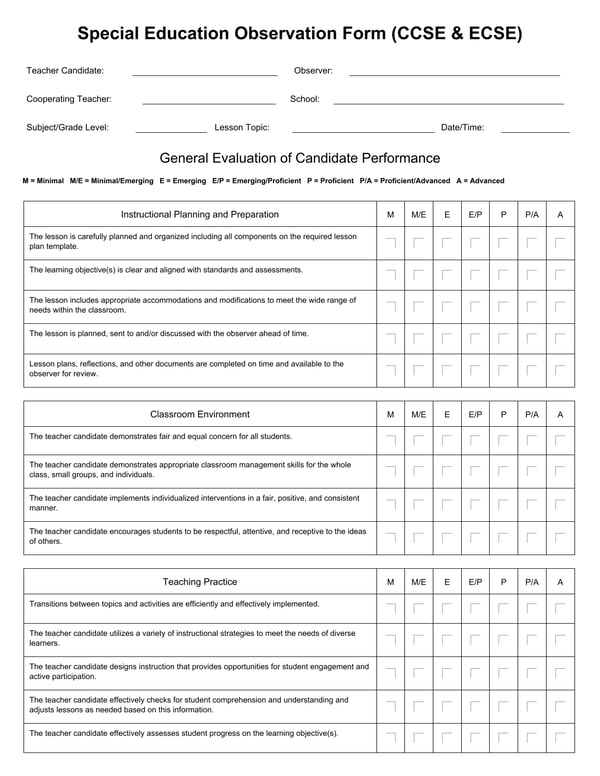 Special Education Observation Form (CCSE & ECSE)

Teacher Candidate: ____ Observer: ____

Cooperating Teacher: ____ School: ____

Subject/Grade Level: ____ Lesson Topic: ____ Date/Time: ____

General Evaluation of Candidate Performance

M = Minimal M/E = Minimal/Emerging E = Emerging E/P = Emerging/Proficient P = Proficient P/A = Proficient/Advanced A = Advanced

| Instructional Planning and Preparation | M | M/E | E | E/P | P | P/A | A |
|---|---|---|---|---|---|---|---|
| The lesson is carefully planned and organized including all components on the required lesson plan template. | ☐ | ☐ | ☐ | ☐ | ☐ | ☐ | ☐ |
| The learning objective(s) is clear and aligned with standards and assessments. | ☐ | ☐ | ☐ | ☐ | ☐ | ☐ | ☐ |
| The lesson includes appropriate accommodations and modifications to meet the wide range of needs within the classroom. | ☐ | ☐ | ☐ | ☐ | ☐ | ☐ | ☐ |
| The lesson is planned, sent to and/or discussed with the observer ahead of time. | ☐ | ☐ | ☐ | ☐ | ☐ | ☐ | ☐ |
| Lesson plans, reflections, and other documents are completed on time and available to the observer for review. | ☐ | ☐ | ☐ | ☐ | ☐ | ☐ | ☐ |

| Classroom Environment | M | M/E | E | E/P | P | P/A | A |
|---|---|---|---|---|---|---|---|
| The teacher candidate demonstrates fair and equal concern for all students. | ☐ | ☐ | ☐ | ☐ | ☐ | ☐ | ☐ |
| The teacher candidate demonstrates appropriate classroom management skills for the whole class, small groups, and individuals. | ☐ | ☐ | ☐ | ☐ | ☐ | ☐ | ☐ |
| The teacher candidate implements individualized interventions in a fair, positive, and consistent manner. | ☐ | ☐ | ☐ | ☐ | ☐ | ☐ | ☐ |
| The teacher candidate encourages students to be respectful, attentive, and receptive to the ideas of others. | ☐ | ☐ | ☐ | ☐ | ☐ | ☐ | ☐ |

| Teaching Practice | M | M/E | E | E/P | P | P/A | A |
|---|---|---|---|---|---|---|---|
| Transitions between topics and activities are efficiently and effectively implemented. | ☐ | ☐ | ☐ | ☐ | ☐ | ☐ | ☐ |
| The teacher candidate utilizes a variety of instructional strategies to meet the needs of diverse learners. | ☐ | ☐ | ☐ | ☐ | ☐ | ☐ | ☐ |
| The teacher candidate designs instruction that provides opportunities for student engagement and active participation. | ☐ | ☐ | ☐ | ☐ | ☐ | ☐ | ☐ |
| The teacher candidate effectively checks for student comprehension and understanding and adjusts lessons as needed based on this information. | ☐ | ☐ | ☐ | ☐ | ☐ | ☐ | ☐ |
| The teacher candidate effectively assesses student progress on the learning objective(s). | ☐ | ☐ | ☐ | ☐ | ☐ | ☐ | ☐ |